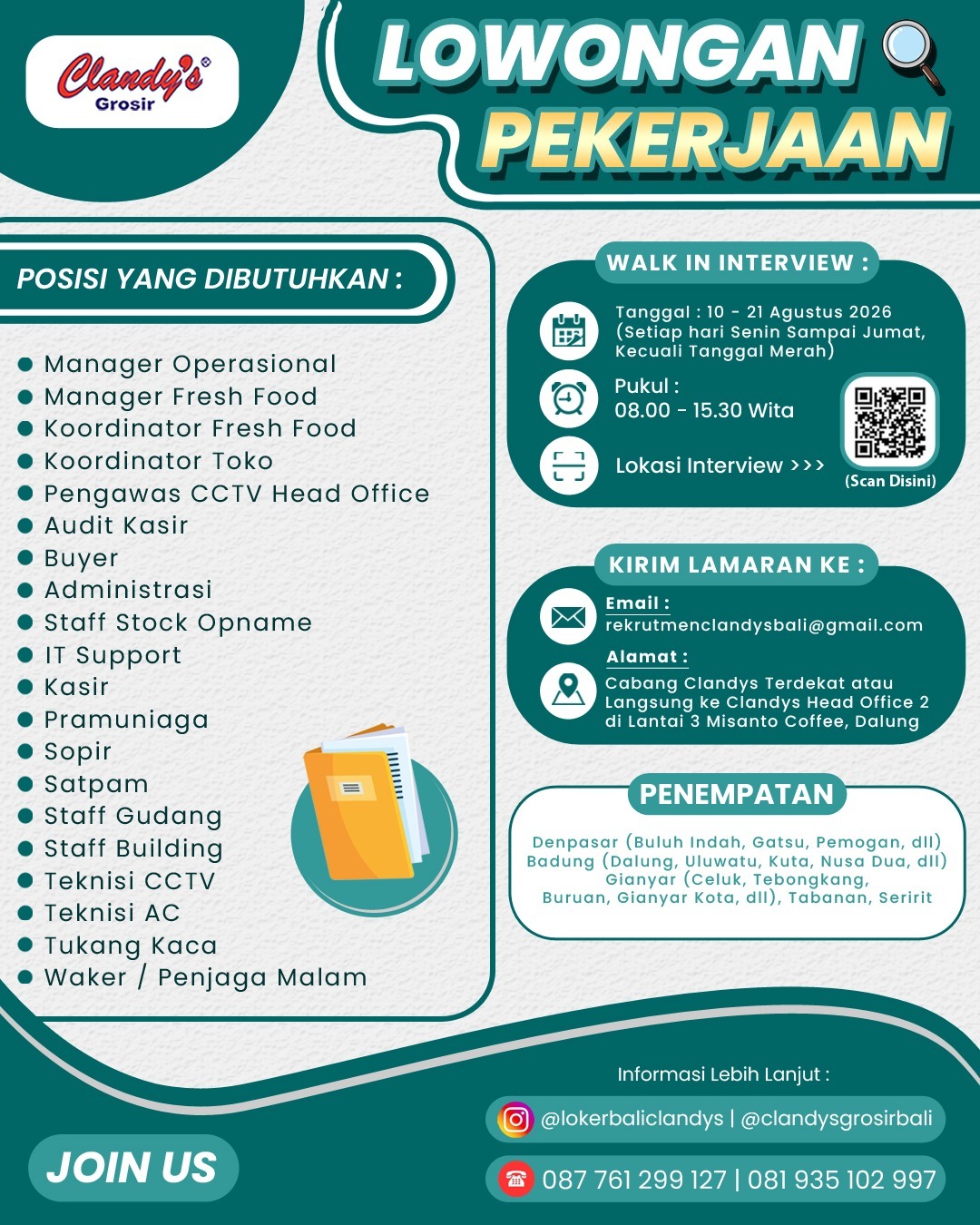 Clandy's®
Grosir

LOWONGAN PEKERJAAN

POSISI YANG DIBUTUHKAN :

- Manager Operasional
- Manager Fresh Food
- Koordinator Fresh Food
- Koordinator Toko
- Pengawas CCTV Head Office
- Audit Kasir
- Buyer
- Administrasi
- Staff Stock Opname
- IT Support
- Kasir
- Pramuniaga
- Sopir
- Satpam
- Staff Gudang
- Staff Building
- Teknisi CCTV
- Teknisi AC
- Tukang Kaca
- Waker / Penjaga Malam

WALK IN INTERVIEW :

Tanggal : 10 - 21 Agustus 2026 (Setiap hari Senin Sampai Jumat, Kecuali Tanggal Merah)

Pukul : 08.00 - 15.30 Wita

Lokasi Interview >>>

(Scan Disini)

KIRIM LAMARAN KE :

Email : rekrutmenclandysbali@gmail.com

Alamat : Cabang Clandys Terdekat atau Langsung ke Clandys Head Office 2 di Lantai 3 Misanto Coffee, Dalung

PENEMPATAN

Denpasar (Buluh Indah, Gatsu, Pemogan, dll) Badung (Dalung, Uluwatu, Kuta, Nusa Dua, dll) Gianyar (Celuk, Tebongkang, Buruan, Gianyar Kota, dll), Tabanan, Seririt

Informasi Lebih Lanjut :

@lokerbaliclandys | @clandysgrosirbali

087 761 299 127 | 081 935 102 997

JOIN US